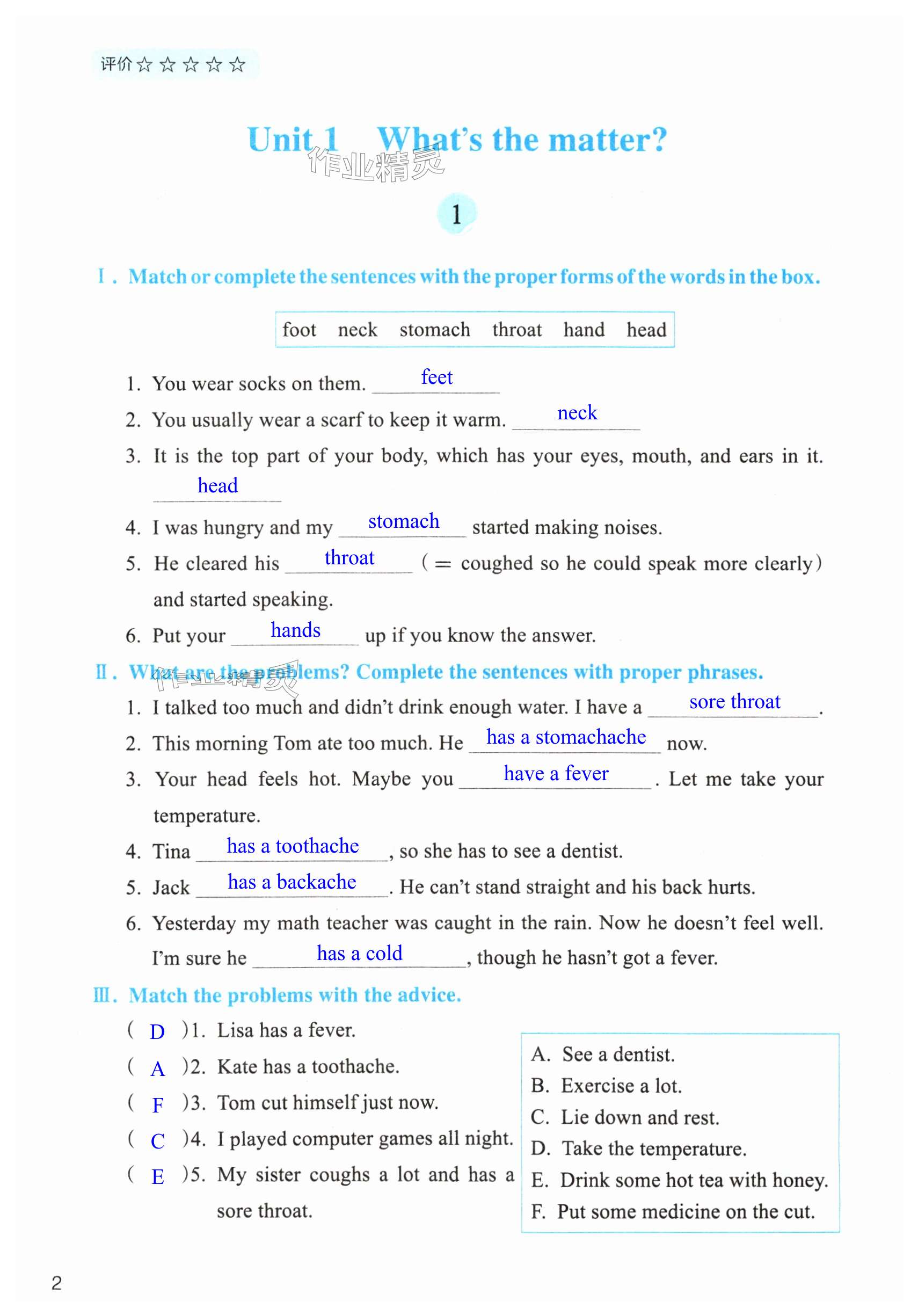 评价☆☆☆☆☆

Unit 1 What's the matter?

作业精灵

1

Ⅰ. Match or complete the sentences with the proper forms of the words in the box.

foot neck stomach throat hand head

1. You wear socks on them. feet
2. You usually wear a scarf to keep it warm. neck
3. It is the top part of your body, which has your eyes, mouth, and ears in it. head
4. I was hungry and my stomach started making noises.
5. He cleared his throat (= coughed so he could speak more clearly) and started speaking.
6. Put your hands up if you know the answer.

Ⅱ. What are the problems? Complete the sentences with proper phrases.

作业精灵

1. I talked too much and didn't drink enough water. I have a sore throat.
2. This morning Tom ate too much. He has a stomachache now.
3. Your head feels hot. Maybe you have a fever. Let me take your temperature.
4. Tina has a toothache, so she has to see a dentist.
5. Jack has a backache. He can't stand straight and his back hurts.
6. Yesterday my math teacher was caught in the rain. Now he doesn't feel well. I'm sure he has a cold, though he hasn't got a fever.

Ⅲ. Match the problems with the advice.

( D )1. Lisa has a fever.
( A )2. Kate has a toothache.
( F )3. Tom cut himself just now.
( C )4. I played computer games all night.
( E )5. My sister coughs a lot and has a sore throat.

A. See a dentist.
B. Exercise a lot.
C. Lie down and rest.
D. Take the temperature.
E. Drink some hot tea with honey.
F. Put some medicine on the cut.

2